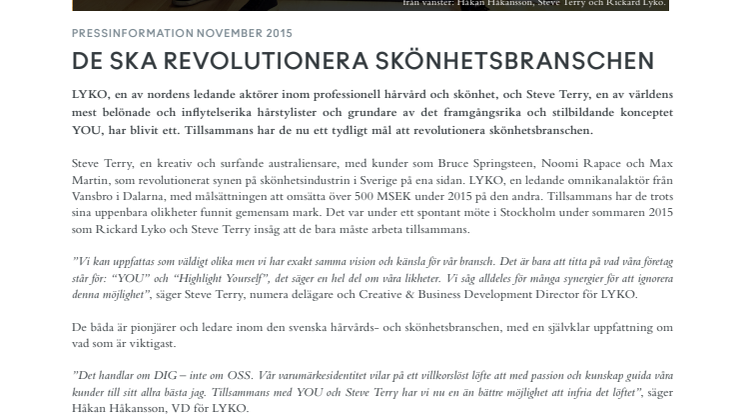 från vänster: Håkan Håkansson, Steve Terry och Rickard Lyko.

PRESSINFORMATION NOVEMBER 2015

DE SKA REVOLUTIONERA SKÖNHETSBRANSCHEN

LYKO, en av nordens ledande aktörer inom professionell hårvård och skönhet, och Steve Terry, en av världens mest belönade och inflytelserika hårstylister och grundare av det framgångsrika och stilbildande konceptet YOU, har blivit ett. Tillsammans har de nu ett tydligt mål att revolutionera skönhetsbranschen.

Steve Terry, en kreativ och surfande australiensare, med kunder som Bruce Springsteen, Noomi Rapace och Max Martin, som revolutionerat synen på skönhetsindustrin i Sverige på ena sidan. LYKO, en ledande omnikanalaktör från Vansbro i Dalarna, med målsättningen att omsätta över 500 MSEK under 2015 på den andra. Tillsammans har de trots sina uppenbara olikheter funnit gemensam mark. Det var under ett spontant möte i Stockholm under sommaren 2015 som Rickard Lyko och Steve Terry insåg att de bara måste arbeta tillsammans.

”Vi kan uppfattas som väldigt olika men vi har exakt samma vision och känsla för vår bransch. Det är bara att titta på vad våra företag står för: “YOU” och “Highlight Yourself”, det säger en hel del om våra likheter. Vi såg alldeles för många synergier för att ignorera denna möjlighet”, säger Steve Terry, numera delägare och Creative & Business Development Director för LYKO.

De båda är pionjärer och ledare inom den svenska hårvårds- och skönhetsbranschen, med en självklar uppfattning om vad som är viktigast.

”Det handlar om DIG – inte om OSS. Vår varumärkesidentitet vilar på ett villkorslöst löfte att med passion och kunskap guida våra kunder till sitt allra bästa jag. Tillsammans med YOU och Steve Terry har vi nu en än bättre möjlighet att infria det löftet”, säger Håkan Håkansson, VD för LYKO.